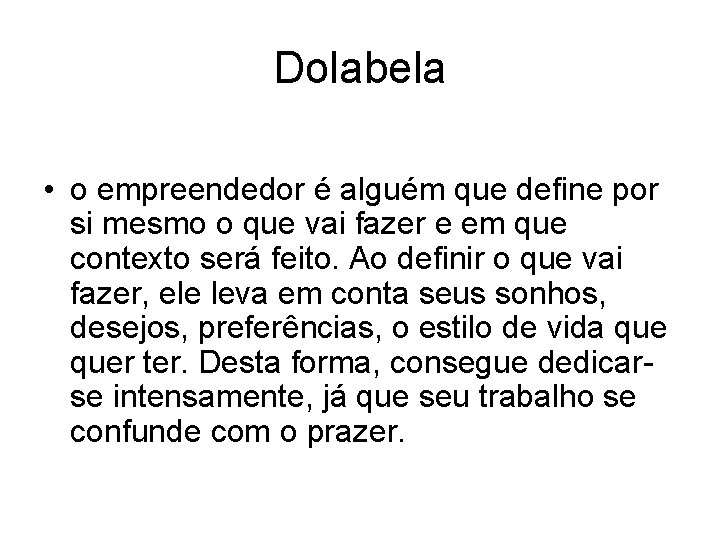 Dolabela

• o empreendedor é alguém que define por si mesmo o que vai fazer e em que contexto será feito. Ao definir o que vai fazer, ele leva em conta seus sonhos, desejos, preferências, o estilo de vida que quer ter. Desta forma, consegue dedicar-se intensamente, já que seu trabalho se confunde com o prazer.